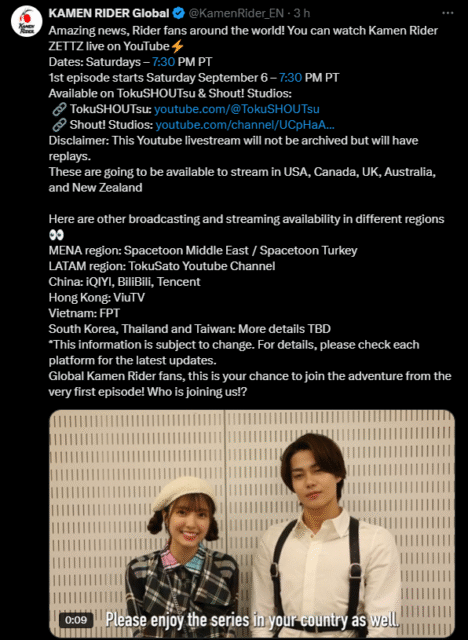 KAMEN RIDER Global @KamenRider_EN · 3 h

Amazing news, Rider fans around the world! You can watch Kamen Rider ZETTZ live on YouTube⚡
Dates: Saturdays – 7:30 PM PT
1st episode starts Saturday September 6 – 7:30 PM PT
Available on TokuSHOUTsu & Shout! Studios:
🔗 TokuSHOUTsu: youtube.com/@TokuSHOUTsu
🔗 Shout! Studios: youtube.com/channel/UCpHaA...
Disclaimer: This Youtube livestream will not be archived but will have replays.
These are going to be available to stream in USA, Canada, UK, Australia, and New Zealand

Here are other broadcasting and streaming availability in different regions 👀
MENA region: Spacetoon Middle East / Spacetoon Turkey
LATAM region: TokuSato Youtube Channel
China: iQIYI, BiliBili, Tencent
Hong Kong: ViuTV
Vietnam: FPT
South Korea, Thailand and Taiwan: More details TBD
*This information is subject to change. For details, please check each platform for the latest updates.
Global Kamen Rider fans, this is your chance to join the adventure from the very first episode! Who is joining us!?

0:09
Please enjoy the series in your country as well.